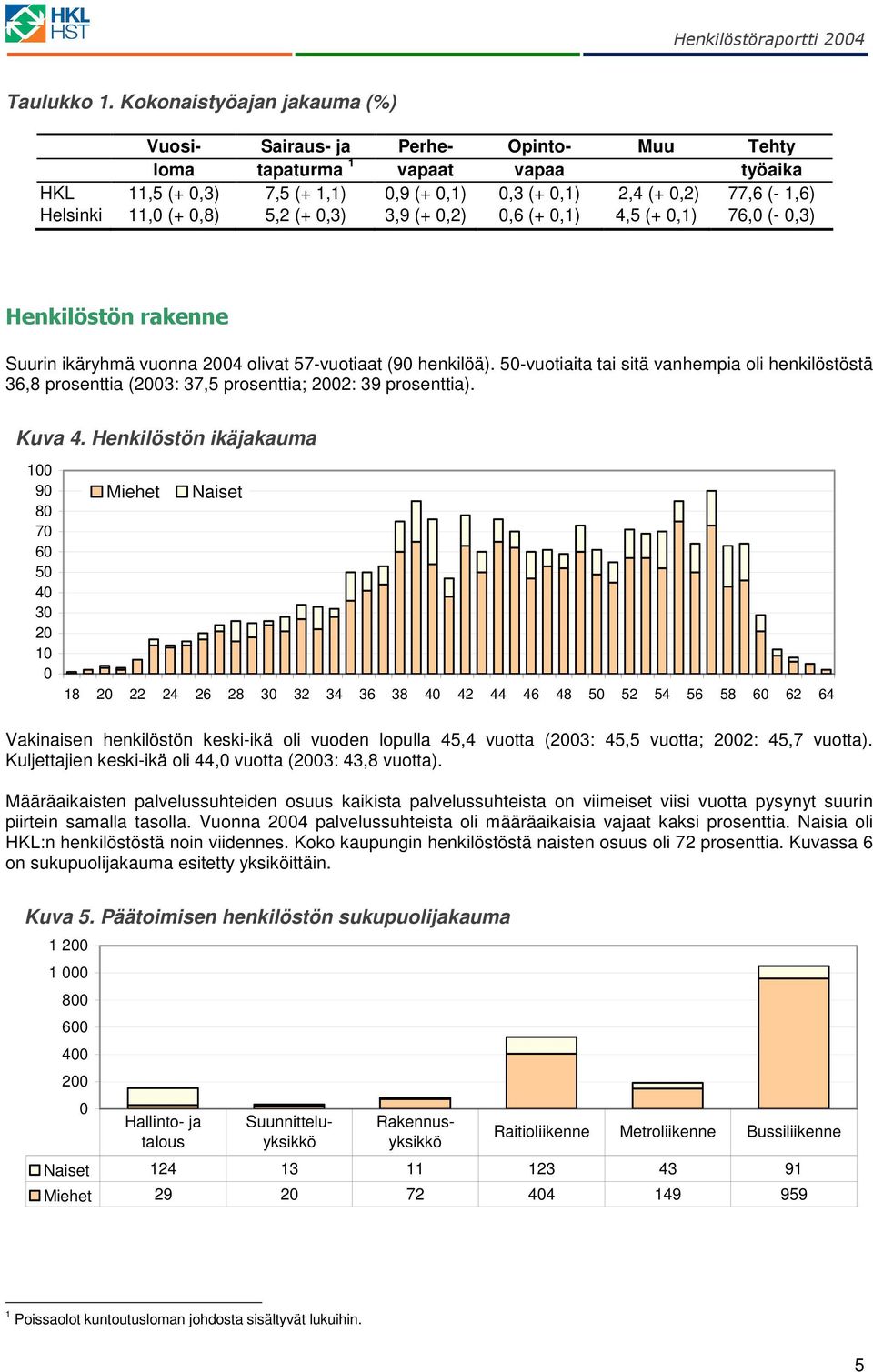 HKL HST

Henkilöstöraportti 2004

Taulukko 1. Kokonaistyöajan jakauma (%)

| | Vuosiloma | Sairaus- ja tapaturma $^1$ | Perhevapaat | Opintovapaa | Muu | Tehty työaika |
|---|---|---|---|---|---|---|
| HKL | 11,5 (+ 0,3) | 7,5 (+ 1,1) | 0,9 (+ 0,1) | 0,3 (+ 0,1) | 2,4 (+ 0,2) | 77,6 (- 1,6) |
| Helsinki | 11,0 (+ 0,8) | 5,2 (+ 0,3) | 3,9 (+ 0,2) | 0,6 (+ 0,1) | 4,5 (+ 0,1) | 76,0 (- 0,3) |

Henkilöstön rakenne

Suurin ikäryhmä vuonna 2004 olivat 57-vuotiaat (90 henkilöä). 50-vuotiaita tai sitä vanhempia oli henkilöstöstä 36,8 prosenttia (2003: 37,5 prosenttia; 2002: 39 prosenttia).

Kuva 4. Henkilöstön ikäjakauma

100
90
80
70
60
50
40
30
20
10
0

Miehet Naiset

18 20 22 24 26 28 30 32 34 36 38 40 42 44 46 48 50 52 54 56 58 60 62 64

Vakinaisen henkilöstön keski-ikä oli vuoden lopulla 45,4 vuotta (2003: 45,5 vuotta; 2002: 45,7 vuotta). Kuljettajien keski-ikä oli 44,0 vuotta (2003: 43,8 vuotta).

Määräaikaisten palvelussuhteiden osuus kaikista palvelussuhteista on viimeiset viisi vuotta pysynyt suurin piirtein samalla tasolla. Vuonna 2004 palvelussuhteista oli määräaikaisia vajaat kaksi prosenttia. Naisia oli HKL:n henkilöstöstä noin viidennes. Koko kaupungin henkilöstöstä naisten osuus oli 72 prosenttia. Kuvassa 6 on sukupuolijakauma esitetty yksiköittäin.

Kuva 5. Päätoimisen henkilöstön sukupuolijakauma

1 200
1 000
800
600
400
200
0

| | Hallinto- ja talous | Suunnitteluyksikkö | Rakennusyksikkö | Raitioliikenne | Metroliikenne | Bussiliikenne |
|---|---|---|---|---|---|---|
| Naiset | 124 | 13 | 11 | 123 | 43 | 91 |
| Miehet | 29 | 20 | 72 | 404 | 149 | 959 |

$^1$ Poissaolot kuntoutusloman johdosta sisältyvät lukuihin.

5